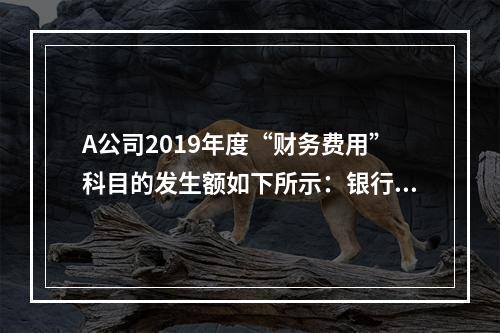 A公司2019年度“财务费用”科目的发生额如下所示：银行...